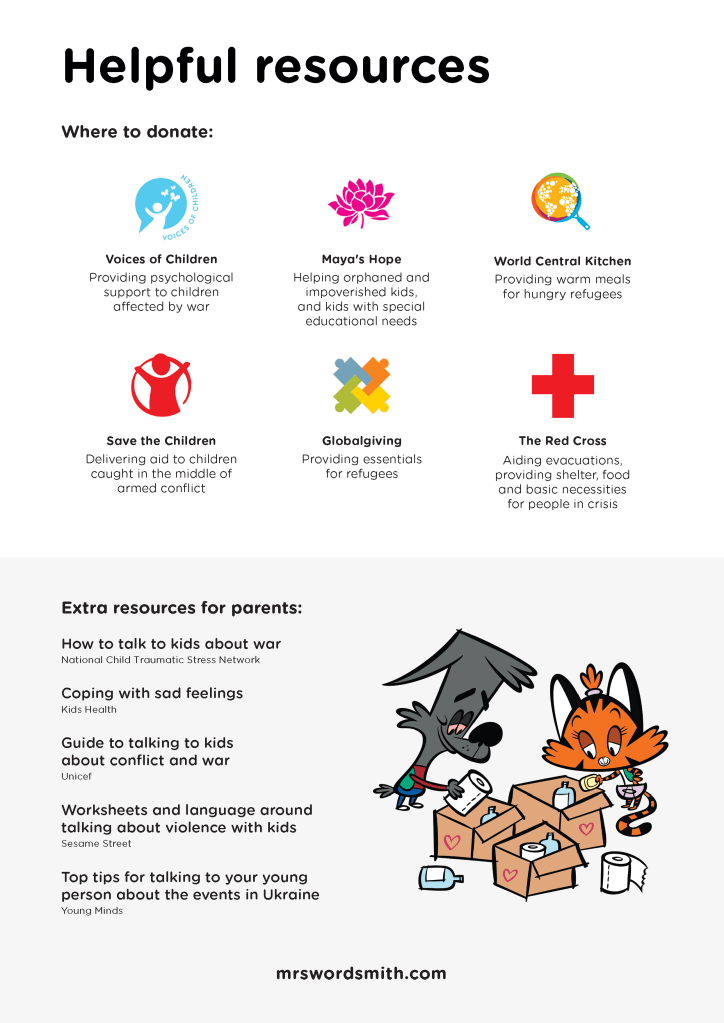 Helpful resources

Where to donate:

VOICES OF CHILDREN

Voices of Children
Providing psychological support to children affected by war

Maya's Hope
Helping orphaned and impoverished kids, and kids with special educational needs

World Central Kitchen
Providing warm meals for hungry refugees

Save the Children
Delivering aid to children caught in the middle of armed conflict

Globalgiving
Providing essentials for refugees

The Red Cross
Aiding evacuations, providing shelter, food and basic necessities for people in crisis

Extra resources for parents:

How to talk to kids about war
National Child Traumatic Stress Network

Coping with sad feelings
Kids Health

Guide to talking to kids about conflict and war
Unicef

Worksheets and language around talking about violence with kids
Sesame Street

Top tips for talking to your young person about the events in Ukraine
Young Minds

mrswordsmith.com